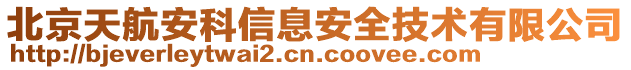 北京天航安科信息安全技术有限公司
http://bjeverleytwai2.cn.coovee.com